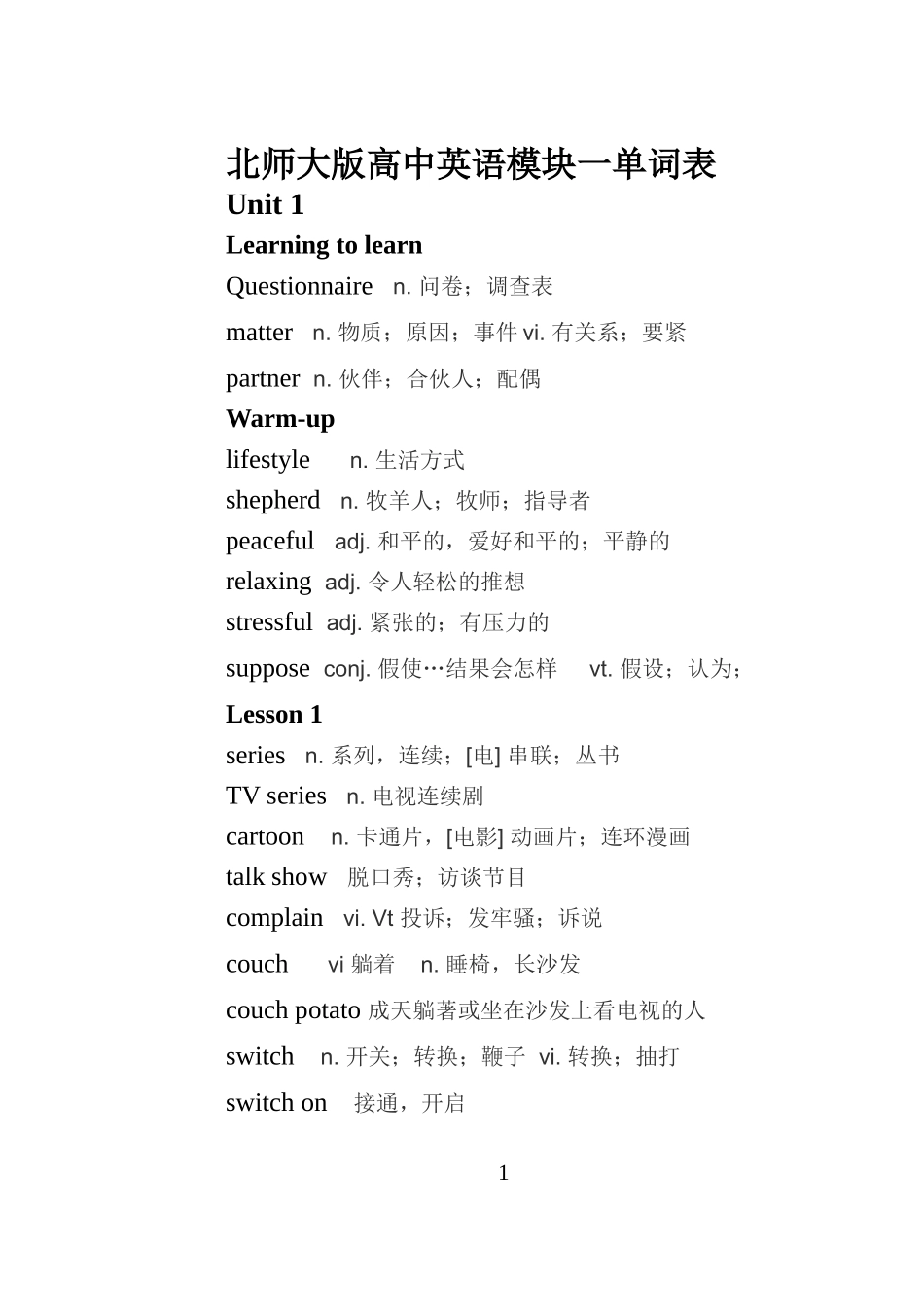 北师大版高中英语模块一单词表
Unit 1
Learning to learn
Questionnaire n. 问卷；调查表
matter n. 物质；原因；事件 vi. 有关系；要紧
partner n. 伙伴；合伙人；配偶
Warm-up
lifestyle n. 生活方式
shepherd n. 牧羊人；牧师；指导者
peaceful adj. 和平的，爱好和平的；平静的
relaxing adj. 令人轻松的推想
stressful adj. 紧张的；有压力的
suppose conj. 假使…结果会怎样 vt. 假设；认为；
Lesson 1
series n. 系列，连续；[电] 串联；丛书
TV series n. 电视连续剧
cartoon n. 卡通片，[电影] 动画片；连环漫画
talk show 脱口秀；访谈节目
complain vi. Vt 投诉；发牢骚；诉说
couch vi 躺着 n. 睡椅，长沙发
couch potato 成天躺著或坐在沙发上看电视的人
switch n. 开关；转换；鞭子 vi. 转换；抽打
switch on 接通，开启

1